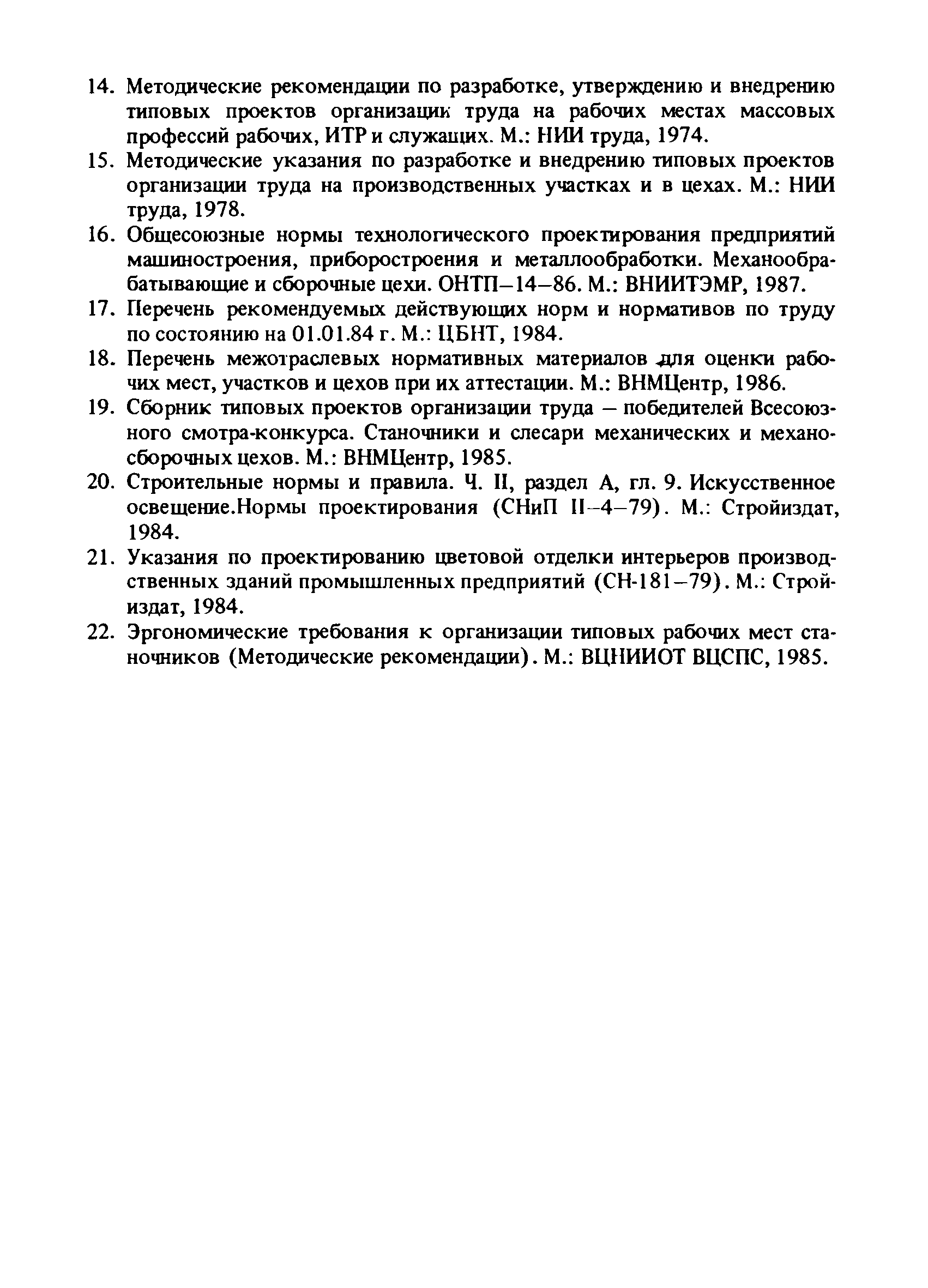 14. Методические рекомендации по разработке, утверждению и внедрению типовых проектов организации труда на рабочих местах массовых профессий рабочих, ИТР и служащих. М.: НИИ труда, 1974.

15. Методические указания по разработке и внедрению типовых проектов организации труда на производственных участках и в цехах. М.: НИИ труда, 1978.

16. Общесоюзные нормы технологического проектирования предприятий машиностроения, приборостроения и металлообработки. Механообрабатывающие и сборочные цехи. ОНТП–14–86. М.: ВНИИТЭМР, 1987.

17. Перечень рекомендуемых действующих норм и нормативов по труду по состоянию на 01.01.84 г. М.: ЦБНТ, 1984.

18. Перечень межотраслевых нормативных материалов для оценки рабочих мест, участков и цехов при их аттестации. М.: ВНМЦентр, 1986.

19. Сборник типовых проектов организации труда – победителей Всесоюзного смотра-конкурса. Станочники и слесари механических и механосборочных цехов. М.: ВНМЦентр, 1985.

20. Строительные нормы и правила. Ч. II, раздел А, гл. 9. Искусственное освещение.Нормы проектирования (СНиП II–4–79). М.: Стройиздат, 1984.

21. Указания по проектированию цветовой отделки интерьеров производственных зданий промышленных предприятий (СН-181–79). М.: Стройиздат, 1984.

22. Эргономические требования к организации типовых рабочих мест станочников (Методические рекомендации). М.: ВЦНИИОТ ВЦСПС, 1985.